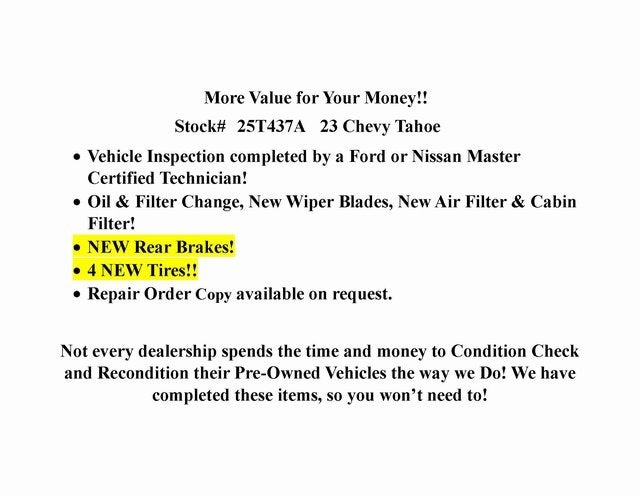 More Value for Your Money!!

Stock# 25T437A 23 Chevy Tahoe

• Vehicle Inspection completed by a Ford or Nissan Master Certified Technician!
• Oil & Filter Change, New Wiper Blades, New Air Filter & Cabin Filter!
• NEW Rear Brakes!
• 4 NEW Tires!!
• Repair Order Copy available on request.

Not every dealership spends the time and money to Condition Check and Recondition their Pre-Owned Vehicles the way we Do! We have completed these items, so you won't need to!